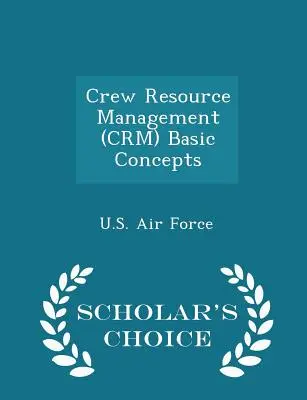 Crew Resource Management (CRM) Basic Concepts

U.S. Air Force

SCHOLAR'S CHOICE